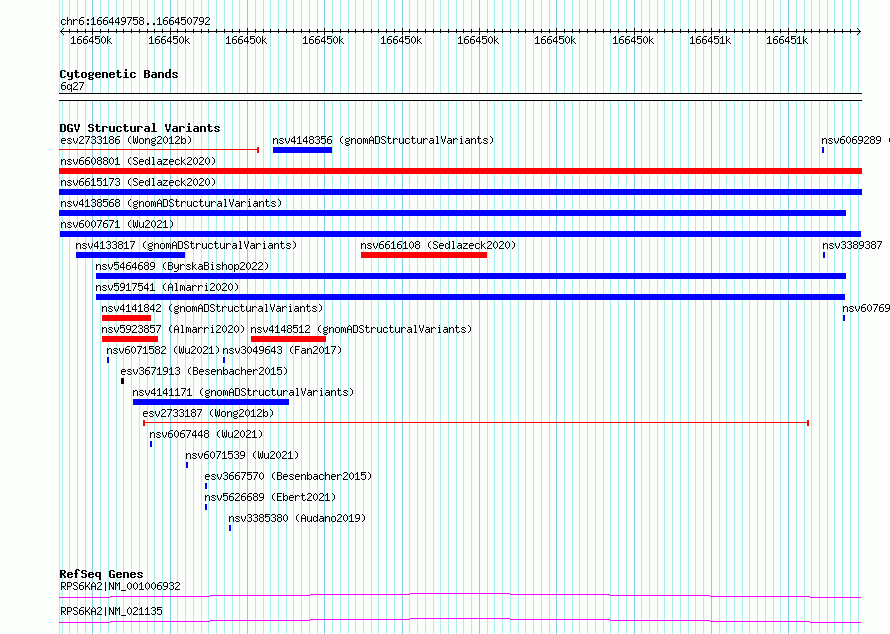 chr6:166449758..166450792

166450k 166450k 166450k 166450k 166450k 166450k 166450k 166450k 166451k 166451k

Cytogenetic Bands
6q27

DGV Structural Variants
esv2733186 (Wong2012b)
nsv4148356 (gnomADStructuralVariants)
nsv6069289
nsv6608801 (Sedlazeck2020)
nsv6615173 (Sedlazeck2020)
nsv4138568 (gnomADStructuralVariants)
nsv6007671 (Wu2021)
nsv4133817 (gnomADStructuralVariants)
nsv6616108 (Sedlazeck2020)
nsv3389387
nsv5464689 (ByrskaBishop2022)
nsv5917541 (Almarri2020)
nsv4141842 (gnomADStructuralVariants)
nsv60769
nsv5923857 (Almarri2020)
nsv4148512 (gnomADStructuralVariants)
nsv6071582 (Wu2021)
nsv3049643 (Fan2017)
esv3671913 (Besenbacher2015)
nsv4141171 (gnomADStructuralVariants)
esv2733187 (Wong2012b)
nsv6067448 (Wu2021)
nsv6071539 (Wu2021)
esv3667570 (Besenbacher2015)
nsv5626689 (Ebert2021)
nsv3385380 (Audano2019)

RefSeq Genes
RPS6KA2|NM_001006932
RPS6KA2|NM_021135